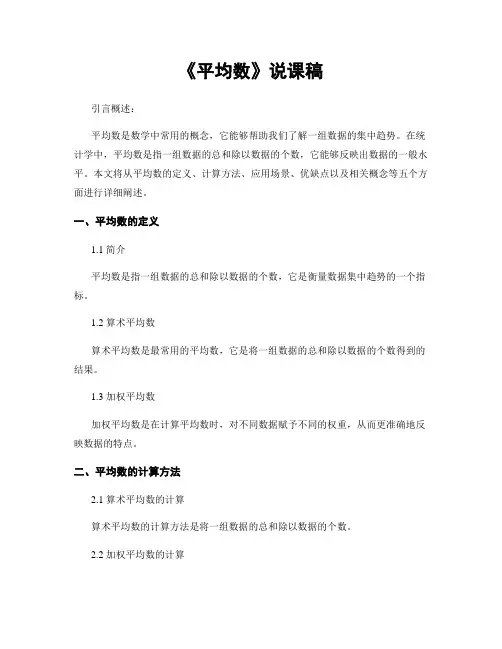 《平均数》说课稿

引言概述：

平均数是数学中常用的概念，它能够帮助我们了解一组数据的集中趋势。在统计学中，平均数是指一组数据的总和除以数据的个数，它能够反映出数据的一般水平。本文将从平均数的定义、计算方法、应用场景、优缺点以及相关概念等五个方面进行详细阐述。

一、平均数的定义

1.1 简介

平均数是指一组数据的总和除以数据的个数，它是衡量数据集中趋势的一个指标。

1.2 算术平均数

算术平均数是最常用的平均数，它是将一组数据的总和除以数据的个数得到的结果。

1.3 加权平均数

加权平均数是在计算平均数时，对不同数据赋予不同的权重，从而更准确地反映数据的特点。

二、平均数的计算方法

2.1 算术平均数的计算

算术平均数的计算方法是将一组数据的总和除以数据的个数。

2.2 加权平均数的计算